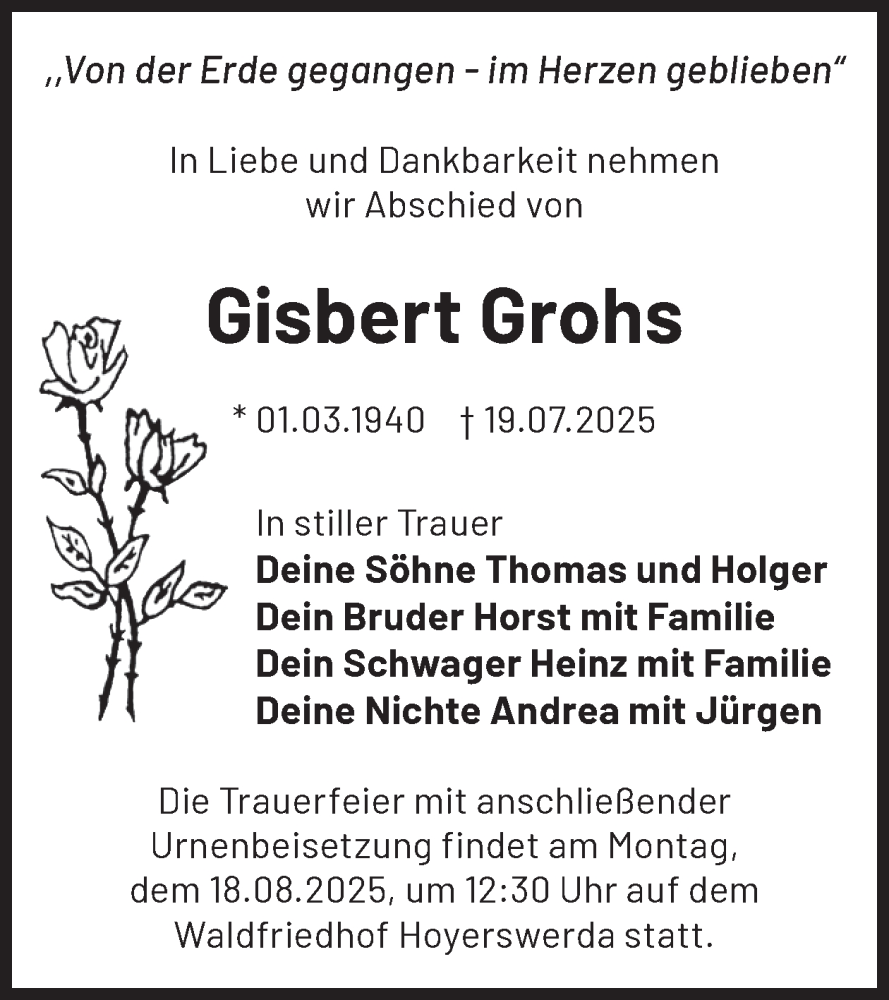 „Von der Erde gegangen - im Herzen geblieben“

In Liebe und Dankbarkeit nehmen wir Abschied von

Gisbert Grohs

* 01.03.1940 † 19.07.2025

In stiller Trauer
Deine Söhne Thomas und Holger
Dein Bruder Horst mit Familie
Dein Schwager Heinz mit Familie
Deine Nichte Andrea mit Jürgen

Die Trauerfeier mit anschließender Urnenbeisetzung findet am Montag, dem 18.08.2025, um 12:30 Uhr auf dem Waldfriedhof Hoyerswerda statt.